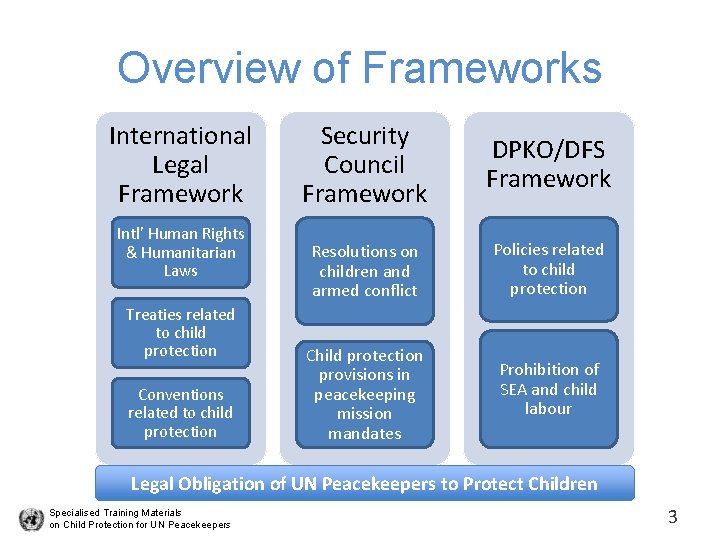 Overview of Frameworks

International Legal Framework

Intl' Human Rights & Humanitarian Laws

Treaties related to child protection

Conventions related to child protection

Security Council Framework

Resolutions on children and armed conflict

Child protection provisions in peacekeeping mission mandates

DPKO/DFS Framework

Policies related to child protection

Prohibition of SEA and child labour

Legal Obligation of UN Peacekeepers to Protect Children

Specialised Training Materials on Child Protection for UN Peacekeepers

3